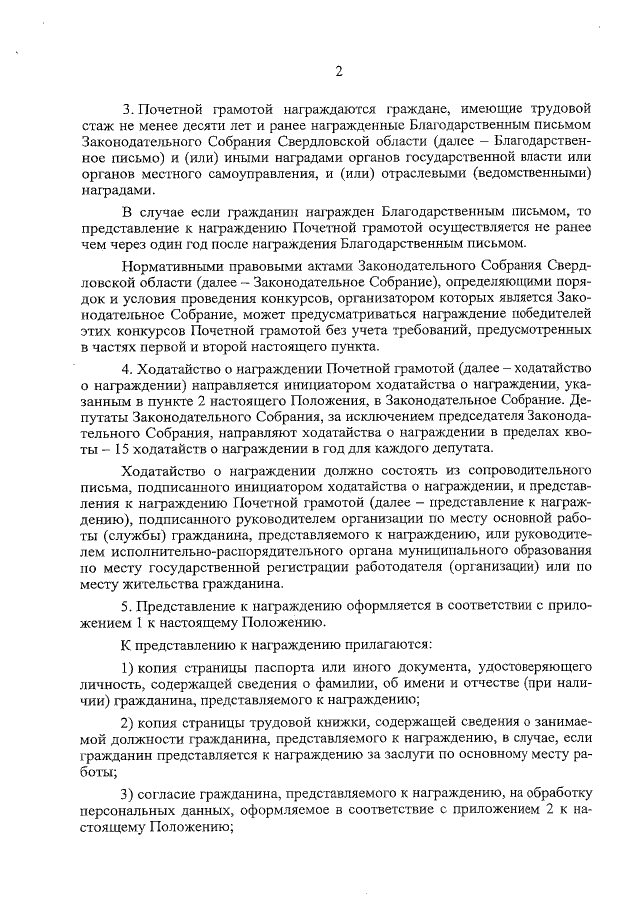 2

3. Почетной грамотой награждаются граждане, имеющие трудовой стаж не менее десяти лет и ранее награжденные Благодарственным письмом Законодательного Собрания Свердловской области (далее – Благодарственное письмо) и (или) иными наградами органов государственной власти или органов местного самоуправления, и (или) отраслевыми (ведомственными) наградами.

В случае если гражданин награжден Благодарственным письмом, то представление к награждению Почетной грамотой осуществляется не ранее чем через один год после награждения Благодарственным письмом.

Нормативными правовыми актами Законодательного Собрания Свердловской области (далее – Законодательное Собрание), определяющими порядок и условия проведения конкурсов, организатором которых является Законодательное Собрание, может предусматриваться награждение победителей этих конкурсов Почетной грамотой без учета требований, предусмотренных в частях первой и второй настоящего пункта.

4. Ходатайство о награждении Почетной грамотой (далее – ходатайство о награждении) направляется инициатором ходатайства о награждении, указанным в пункте 2 настоящего Положения, в Законодательное Собрание. Депутаты Законодательного Собрания, за исключением председателя Законодательного Собрания, направляют ходатайства о награждении в пределах квоты – 15 ходатайств о награждении в год для каждого депутата.

Ходатайство о награждении должно состоять из сопроводительного письма, подписанного инициатором ходатайства о награждении, и представления к награждению Почетной грамотой (далее – представление к награждению), подписанного руководителем организации по месту основной работы (службы) гражданина, представляемого к награждению, или руководителем исполнительно-распорядительного органа муниципального образования по месту государственной регистрации работодателя (организации) или по месту жительства гражданина.

5. Представление к награждению оформляется в соответствии с приложением 1 к настоящему Положению.

К представлению к награждению прилагаются:

1) копия страницы паспорта или иного документа, удостоверяющего личность, содержащей сведения о фамилии, об имени и отчестве (при наличии) гражданина, представляемого к награждению;

2) копия страницы трудовой книжки, содержащей сведения о занимаемой должности гражданина, представляемого к награждению, в случае, если гражданин представляется к награждению за заслуги по основному месту работы;

3) согласие гражданина, представляемого к награждению, на обработку персональных данных, оформляемое в соответствие с приложением 2 к настоящему Положению;